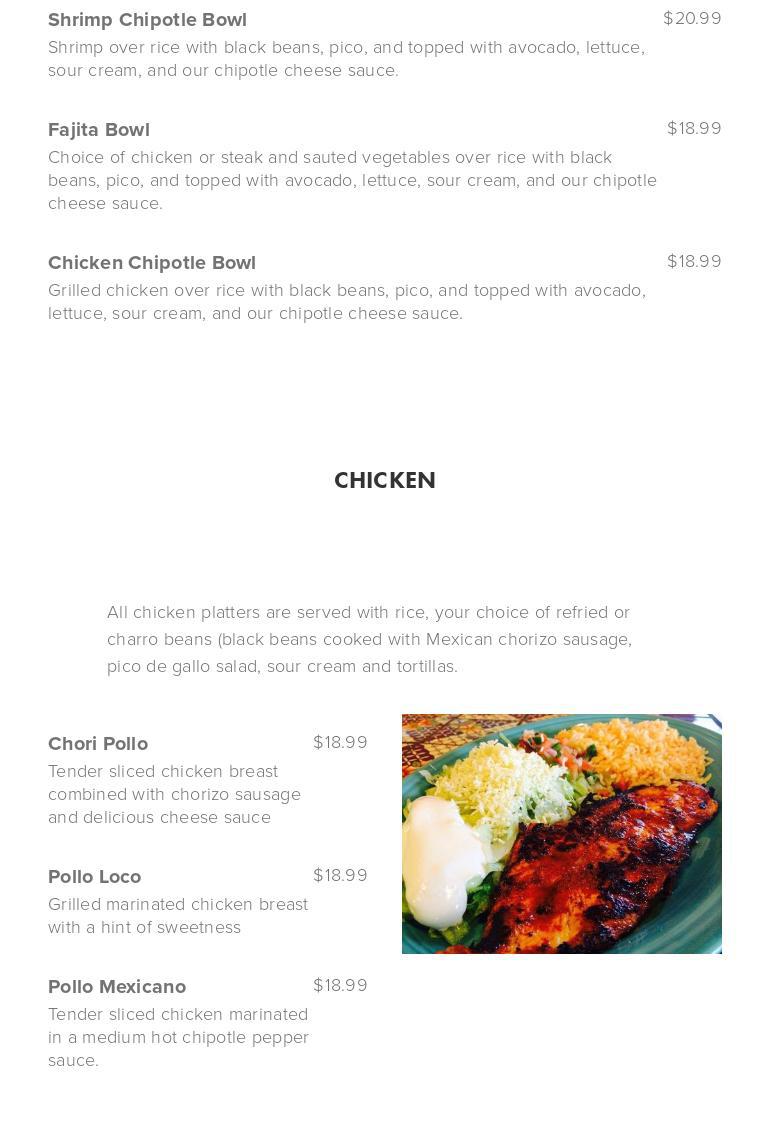 Shrimp Chipotle Bowl
$20.99
Shrimp over rice with black beans, pico, and topped with avocado, lettuce, sour cream, and our chipotle cheese sauce.

Fajita Bowl
$18.99
Choice of chicken or steak and sauted vegetables over rice with black beans, pico, and topped with avocado, lettuce, sour cream, and our chipotle cheese sauce.

Chicken Chipotle Bowl
$18.99
Grilled chicken over rice with black beans, pico, and topped with avocado, lettuce, sour cream, and our chipotle cheese sauce.

CHICKEN

All chicken platters are served with rice, your choice of refried or charro beans (black beans cooked with Mexican chorizo sausage, pico de gallo salad, sour cream and tortillas.

Chori Pollo
$18.99
Tender sliced chicken breast combined with chorizo sausage and delicious cheese sauce

Pollo Loco
$18.99
Grilled marinated chicken breast with a hint of sweetness

Pollo Mexicano
$18.99
Tender sliced chicken marinated in a medium hot chipotle pepper sauce.